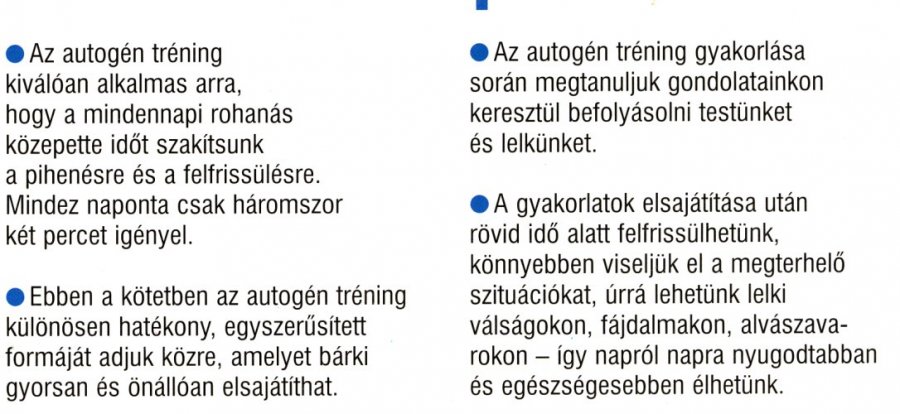 ● Az autogén tréning kiválóan alkalmas arra, hogy a mindennapi rohanás közepette időt szakítsunk a pihenésre és a felfrissülésre. Mindez naponta csak háromszor két percet igényel.

● Ebben a kötetben az autogén tréning különösen hatékony, egyszerűsített formáját adjuk közre, amelyet bárki gyorsan és önállóan elsajátíthat.

● Az autogén tréning gyakorlása során megtanuljuk gondolatainkon keresztül befolyásolni testünket és lelkünket.

● A gyakorlatok elsajátítása után rövid idő alatt felfrissülhetünk, könnyebben viseljük el a megterhelő szituációkat, úrrá lehetünk lelki válságokon, fájdalmakon, alvászavarokon – így napról napra nyugodtabban és egészségesebben élhetünk.